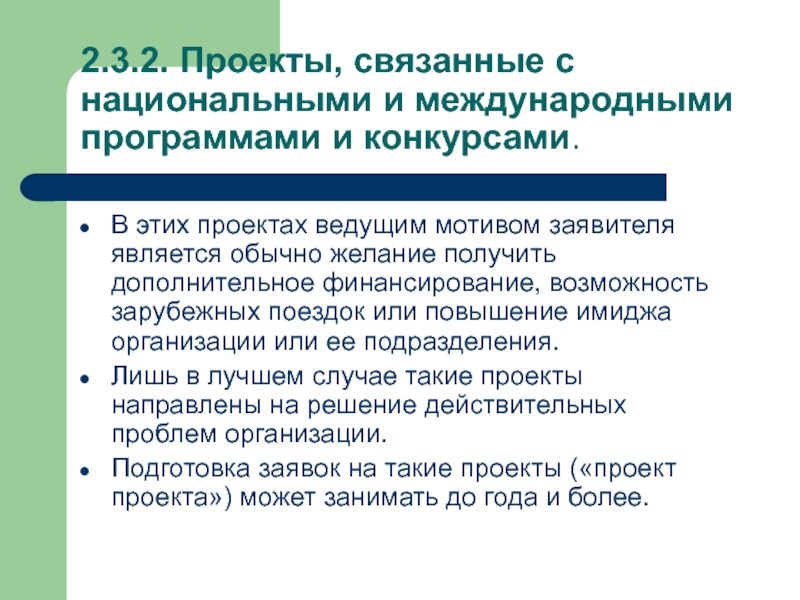 2.3.2. Проекты, связанные с национальными и международными программами и конкурсами.

• В этих проектах ведущим мотивом заявителя является обычно желание получить дополнительное финансирование, возможность зарубежных поездок или повышение имиджа организации или ее подразделения.
• Лишь в лучшем случае такие проекты направлены на решение действительных проблем организации.
• Подготовка заявок на такие проекты («проект проекта») может занимать до года и более.